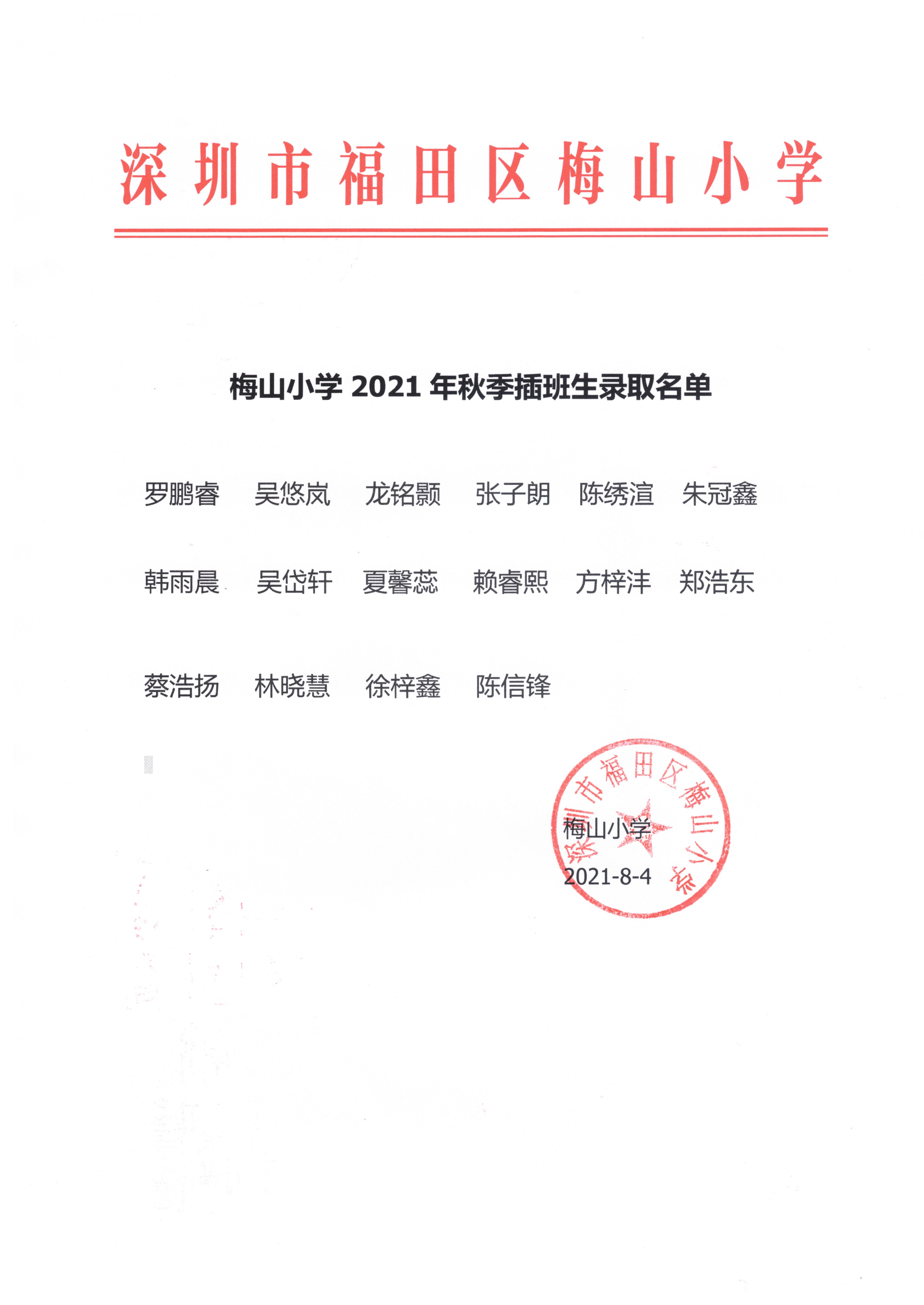 深圳市福田区梅山小学

梅山小学 2021 年秋季插班生录取名单

罗鹏睿　吴悠岚　龙铭颢　张子朗　陈绣渲　朱冠鑫

韩雨晨　吴岱轩　夏馨蕊　赖睿熙　方梓沣　郑浩东

蔡浩扬　林晓慧　徐梓鑫　陈信锋

深圳市福田区梅山小学

梅山小学
2021-8-4